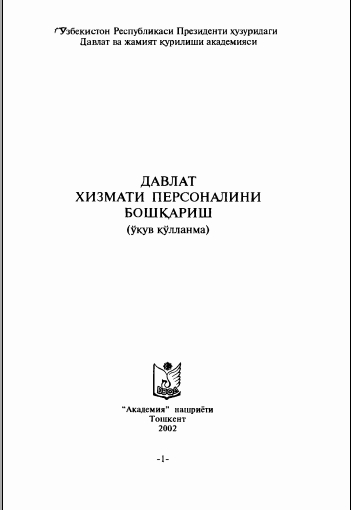 Ўзбекистон Республикаси Президенти ҳузуридаги
Давлат ва жамият қурилиши академияси

ДАВЛАТ
ХИЗМАТИ ПЕРСОНАЛИНИ
БОШҚАРИШ
(ўқув қўлланма)

"Академия" нашриёти
Тошкент
2002

-1-